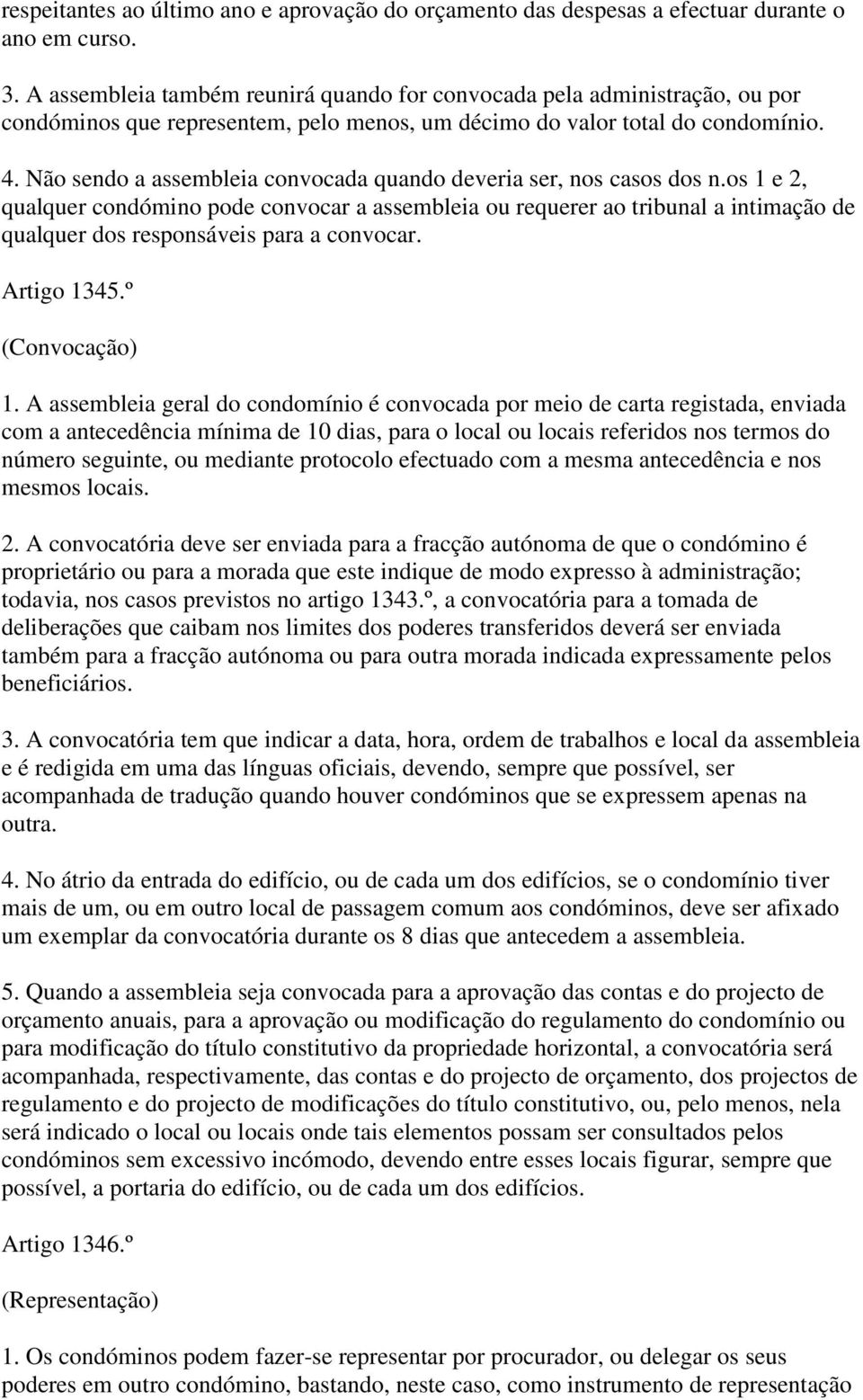 respeitantes ao último ano e aprovação do orçamento das despesas a efectuar durante o ano em curso.

3. A assembleia também reunirá quando for convocada pela administração, ou por condóminos que representem, pelo menos, um décimo do valor total do condomínio.

4. Não sendo a assembleia convocada quando deveria ser, nos casos dos n.os 1 e 2, qualquer condómino pode convocar a assembleia ou requerer ao tribunal a intimação de qualquer dos responsáveis para a convocar.

Artigo 1345.º

(Convocação)

1. A assembleia geral do condomínio é convocada por meio de carta registada, enviada com a antecedência mínima de 10 dias, para o local ou locais referidos nos termos do número seguinte, ou mediante protocolo efectuado com a mesma antecedência e nos mesmos locais.

2. A convocatória deve ser enviada para a fracção autónoma de que o condómino é proprietário ou para a morada que este indique de modo expresso à administração; todavia, nos casos previstos no artigo 1343.º, a convocatória para a tomada de deliberações que caibam nos limites dos poderes transferidos deverá ser enviada também para a fracção autónoma ou para outra morada indicada expressamente pelos beneficiários.

3. A convocatória tem que indicar a data, hora, ordem de trabalhos e local da assembleia e é redigida em uma das línguas oficiais, devendo, sempre que possível, ser acompanhada de tradução quando houver condóminos que se expressem apenas na outra.

4. No átrio da entrada do edifício, ou de cada um dos edifícios, se o condomínio tiver mais de um, ou em outro local de passagem comum aos condóminos, deve ser afixado um exemplar da convocatória durante os 8 dias que antecedem a assembleia.

5. Quando a assembleia seja convocada para a aprovação das contas e do projecto de orçamento anuais, para a aprovação ou modificação do regulamento do condomínio ou para modificação do título constitutivo da propriedade horizontal, a convocatória será acompanhada, respectivamente, das contas e do projecto de orçamento, dos projectos de regulamento e do projecto de modificações do título constitutivo, ou, pelo menos, nela será indicado o local ou locais onde tais elementos possam ser consultados pelos condóminos sem excessivo incómodo, devendo entre esses locais figurar, sempre que possível, a portaria do edifício, ou de cada um dos edifícios.

Artigo 1346.º

(Representação)

1. Os condóminos podem fazer-se representar por procurador, ou delegar os seus poderes em outro condómino, bastando, neste caso, como instrumento de representação